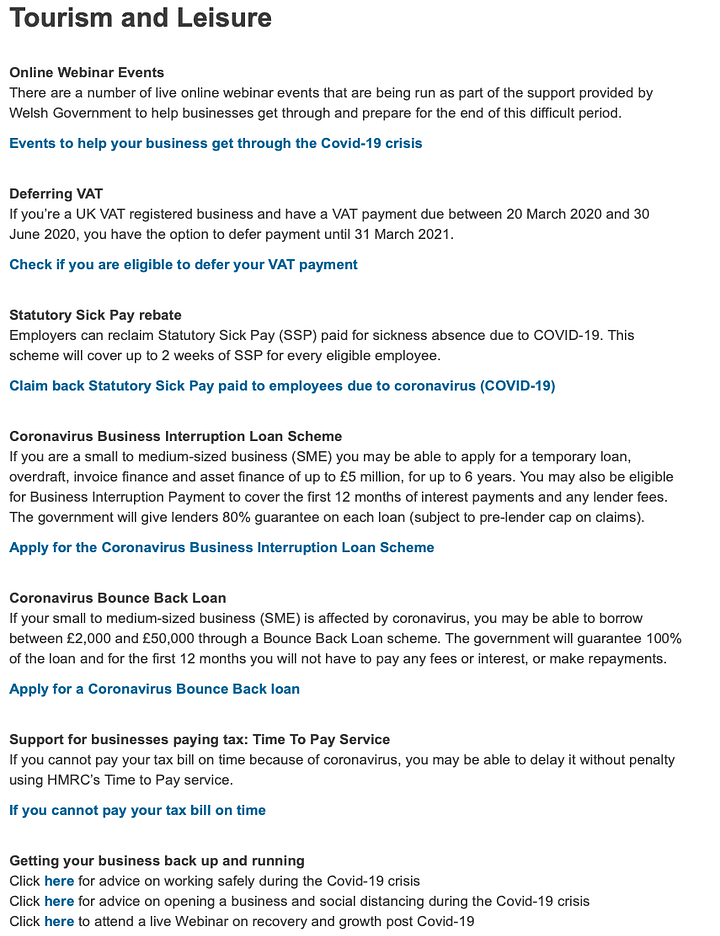 Tourism and Leisure

Online Webinar Events
There are a number of live online webinar events that are being run as part of the support provided by Welsh Government to help businesses get through and prepare for the end of this difficult period.

Events to help your business get through the Covid-19 crisis

Deferring VAT
If you're a UK VAT registered business and have a VAT payment due between 20 March 2020 and 30 June 2020, you have the option to defer payment until 31 March 2021.

Check if you are eligible to defer your VAT payment

Statutory Sick Pay rebate
Employers can reclaim Statutory Sick Pay (SSP) paid for sickness absence due to COVID-19. This scheme will cover up to 2 weeks of SSP for every eligible employee.

Claim back Statutory Sick Pay paid to employees due to coronavirus (COVID-19)

Coronavirus Business Interruption Loan Scheme
If you are a small to medium-sized business (SME) you may be able to apply for a temporary loan, overdraft, invoice finance and asset finance of up to £5 million, for up to 6 years. You may also be eligible for Business Interruption Payment to cover the first 12 months of interest payments and any lender fees. The government will give lenders 80% guarantee on each loan (subject to pre-lender cap on claims).

Apply for the Coronavirus Business Interruption Loan Scheme

Coronavirus Bounce Back Loan
If your small to medium-sized business (SME) is affected by coronavirus, you may be able to borrow between £2,000 and £50,000 through a Bounce Back Loan scheme. The government will guarantee 100% of the loan and for the first 12 months you will not have to pay any fees or interest, or make repayments.

Apply for a Coronavirus Bounce Back loan

Support for businesses paying tax: Time To Pay Service
If you cannot pay your tax bill on time because of coronavirus, you may be able to delay it without penalty using HMRC's Time to Pay service.

If you cannot pay your tax bill on time

Getting your business back up and running
Click here for advice on working safely during the Covid-19 crisis
Click here for advice on opening a business and social distancing during the Covid-19 crisis
Click here to attend a live Webinar on recovery and growth post Covid-19